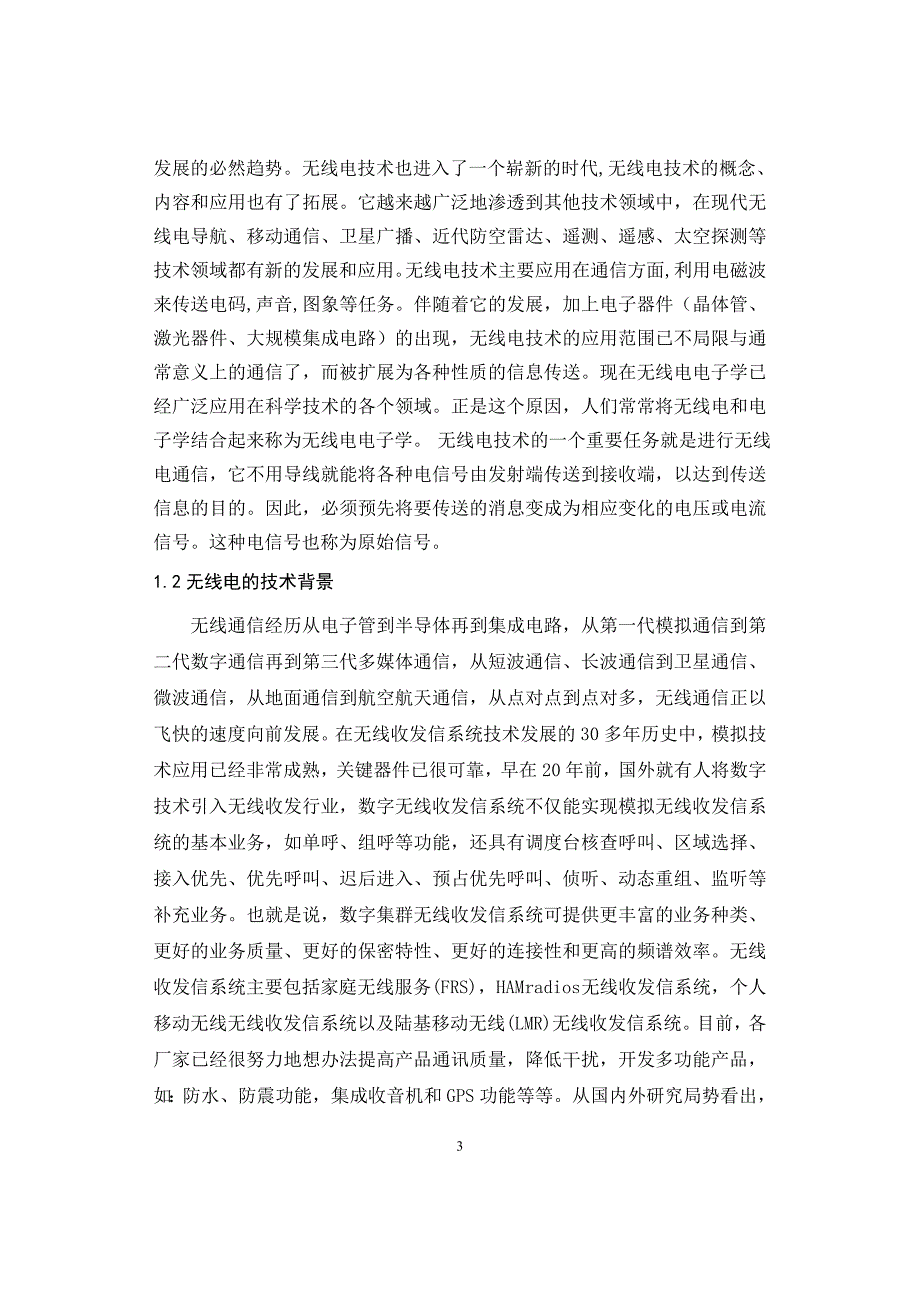 发展的必然趋势。无线电技术也进入了一个崭新的时代,无线电技术的概念、内容和应用也有了拓展。它越来越广泛地渗透到其他技术领域中，在现代无线电导航、移动通信、卫星广播、近代防空雷达、遥测、遥感、太空探测等技术领域都有新的发展和应用。无线电技术主要应用在通信方面,利用电磁波来传送电码,声音,图象等任务。伴随着它的发展，加上电子器件（晶体管、激光器件、大规模集成电路）的出现，无线电技术的应用范围已不局限与通常意义上的通信了，而被扩展为各种性质的信息传送。现在无线电电子学已经广泛应用在科学技术的各个领域。正是这个原因，人们常常将无线电和电子学结合起来称为无线电电子学。 无线电技术的一个重要任务就是进行无线电通信，它不用导线就能将各种电信号由发射端传送到接收端，以达到传送信息的目的。因此，必须预先将要传送的消息变成为相应变化的电压或电流信号。这种电信号也称为原始信号。

1.2 无线电的技术背景

无线通信经历从电子管到半导体再到集成电路，从第一代模拟通信到第二代数字通信再到第三代多媒体通信，从短波通信、长波通信到卫星通信、微波通信，从地面通信到航空航天通信，从点对点到点对多，无线通信正以飞快的速度向前发展。在无线收发信系统技术发展的 30 多年历史中，模拟技术应用已经非常成熟，关键器件已很可靠，早在 20 年前，国外就有人将数字技术引入无线收发行业，数字无线收发信系统不仅能实现模拟无线收发信系统的基本业务，如单呼、组呼等功能，还具有调度台核查呼叫、区域选择、接入优先、优先呼叫、迟后进入、预占优先呼叫、侦听、动态重组、监听等补充业务。也就是说，数字集群无线收发信系统可提供更丰富的业务种类、更好的业务质量、更好的保密特性、更好的连接性和更高的频谱效率。无线收发信系统主要包括家庭无线服务(FRS)，HAMradios无线收发信系统，个人移动无线无线收发信系统以及陆基移动无线(LMR)无线收发信系统。目前，各厂家已经很努力地想办法提高产品通讯质量，降低干扰，开发多功能产品，如：防水、防震功能，集成收音机和 GPS 功能等等。从国内外研究局势看出，

3